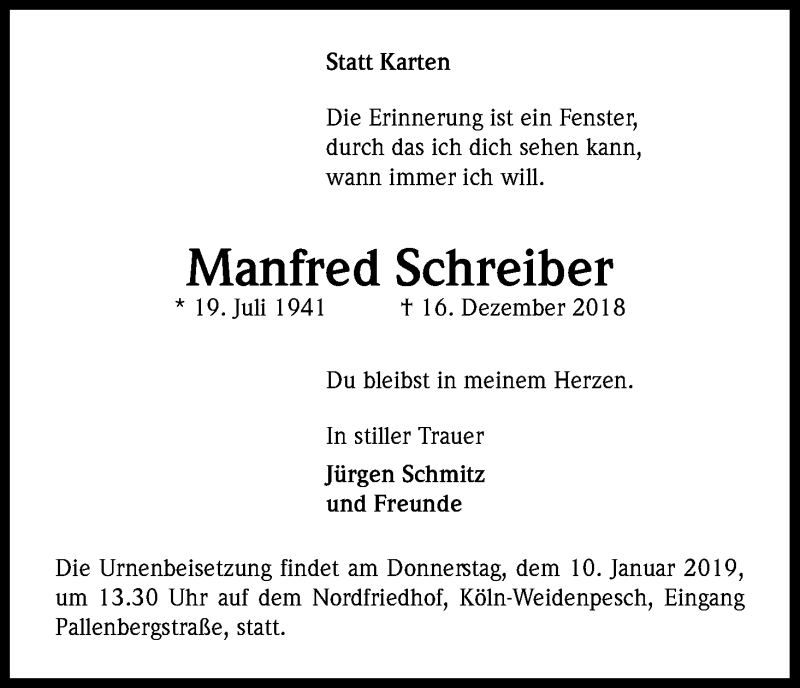 Statt Karten

Die Erinnerung ist ein Fenster, durch das ich dich sehen kann, wann immer ich will.

Manfred Schreiber

* 19. Juli 1941 † 16. Dezember 2018

Du bleibst in meinem Herzen.

In stiller Trauer

Jürgen Schmitz
und Freunde

Die Urnenbeisetzung findet am Donnerstag, dem 10. Januar 2019, um 13.30 Uhr auf dem Nordfriedhof, Köln-Weidenpesch, Eingang Pallenbergstraße, statt.